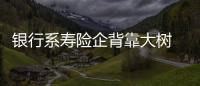 银行系寿险企背靠大树